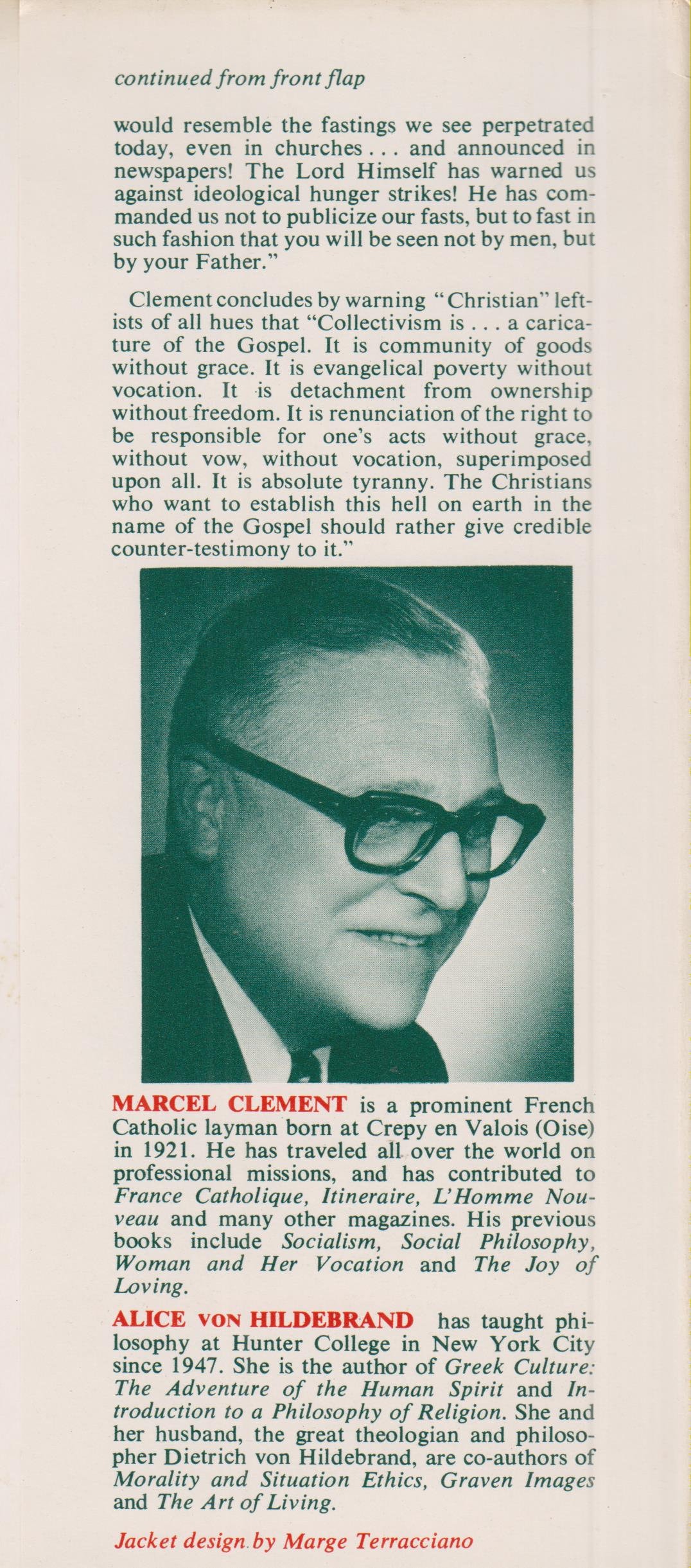 continued from front flap

would resemble the fastings we see perpetrated today, even in churches . . . and announced in newspapers! The Lord Himself has warned us against ideological hunger strikes! He has commanded us not to publicize our fasts, but to fast in such fashion that you will be seen not by men, but by your Father."

Clement concludes by warning "Christian" leftists of all hues that "Collectivism is . . . a caricature of the Gospel. It is community of goods without grace. It is evangelical poverty without vocation. It is detachment from ownership without freedom. It is renunciation of the right to be responsible for one's acts without grace, without vow, without vocation, superimposed upon all. It is absolute tyranny. The Christians who want to establish this hell on earth in the name of the Gospel should rather give credible counter-testimony to it."

MARCEL CLEMENT is a prominent French Catholic layman born at Crepy en Valois (Oise) in 1921. He has traveled all over the world on professional missions, and has contributed to France Catholique, Itineraire, L'Homme Nouveau and many other magazines. His previous books include Socialism, Social Philosophy, Woman and Her Vocation and The Joy of Loving.

ALICE VON HILDEBRAND has taught philosophy at Hunter College in New York City since 1947. She is the author of Greek Culture: The Adventure of the Human Spirit and Introduction to a Philosophy of Religion. She and her husband, the great theologian and philosopher Dietrich von Hildebrand, are co-authors of Morality and Situation Ethics, Graven Images and The Art of Living.

Jacket design by Marge Terracciano